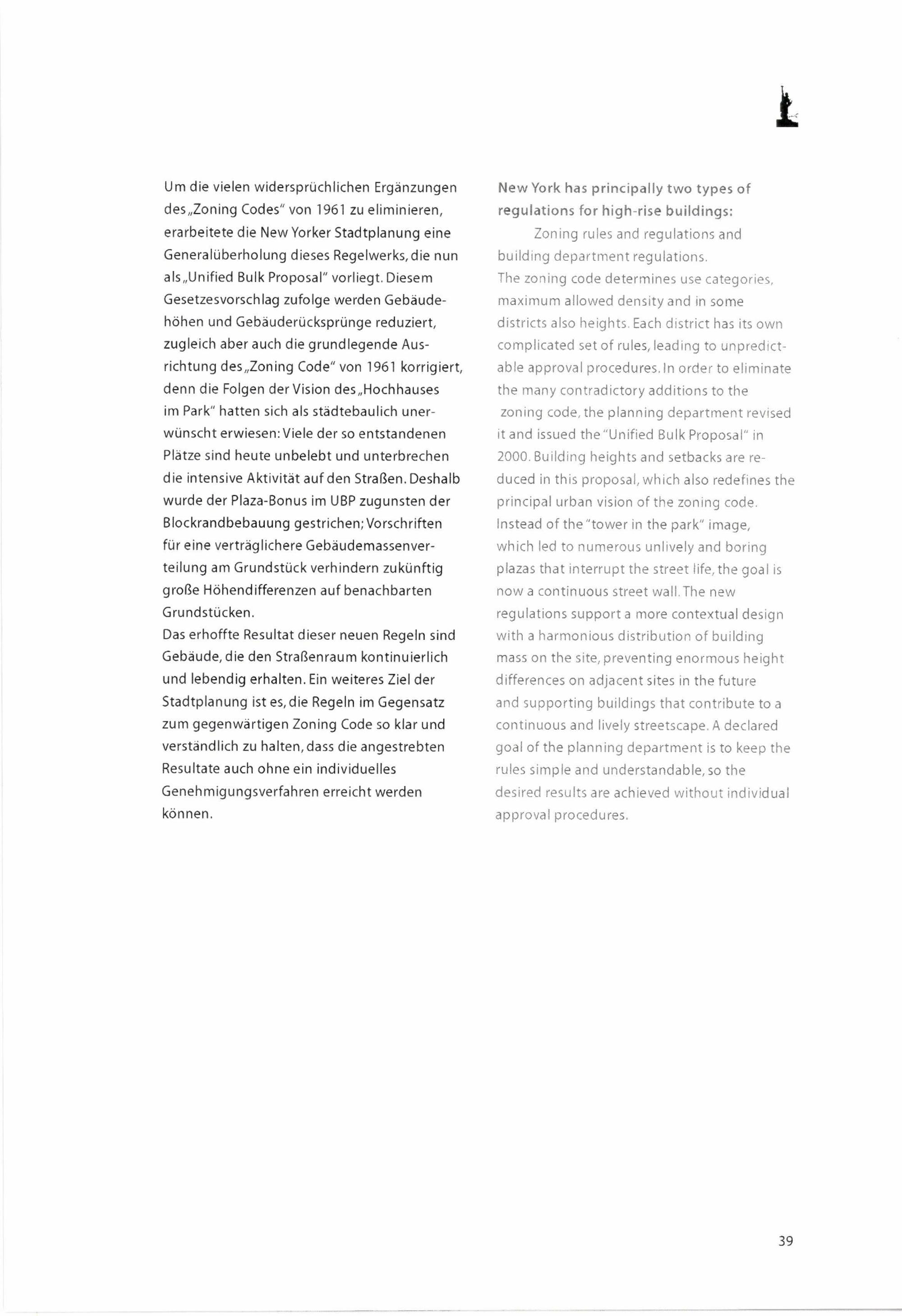 Um die vielen widersprüchlichen Ergänzungen des „Zoning Codes" von 1961 zu eliminieren, erarbeitete die New Yorker Stadtplanung eine Generalüberholung dieses Regelwerks, die nun als „Unified Bulk Proposal" vorliegt. Diesem Gesetzesvorschlag zufolge werden Gebäudehöhen und Gebäuderücksprünge reduziert, zugleich aber auch die grundlegende Ausrichtung des „Zoning Code" von 1961 korrigiert, denn die Folgen der Vision des „Hochhauses im Park" hatten sich als städtebaulich unerwünscht erwiesen: Viele der so entstandenen Plätze sind heute unbelebt und unterbrechen die intensive Aktivität auf den Straßen. Deshalb wurde der Plaza-Bonus im UBP zugunsten der Blockrandbebauung gestrichen; Vorschriften für eine verträglichere Gebäudemassenverteilung am Grundstück verhindern zukünftig große Höhendifferenzen auf benachbarten Grundstücken.
Das erhoffte Resultat dieser neuen Regeln sind Gebäude, die den Straßenraum kontinuierlich und lebendig erhalten. Ein weiteres Ziel der Stadtplanung ist es, die Regeln im Gegensatz zum gegenwärtigen Zoning Code so klar und verständlich zu halten, dass die angestrebten Resultate auch ohne ein individuelles Genehmigungsverfahren erreicht werden können.

New York has principally two types of regulations for high-rise buildings:
Zoning rules and regulations and building department regulations.
The zoning code determines use categories, maximum allowed density and in some districts also heights. Each district has its own complicated set of rules, leading to unpredictable approval procedures. In order to eliminate the many contradictory additions to the zoning code, the planning department revised it and issued the "Unified Bulk Proposal" in 2000. Building heights and setbacks are reduced in this proposal, which also redefines the principal urban vision of the zoning code. Instead of the "tower in the park" image, which led to numerous unlively and boring plazas that interrupt the street life, the goal is now a continuous street wall. The new regulations support a more contextual design with a harmonious distribution of building mass on the site, preventing enormous height differences on adjacent sites in the future and supporting buildings that contribute to a continuous and lively streetscape. A declared goal of the planning department is to keep the rules simple and understandable, so the desired results are achieved without individual approval procedures.

39